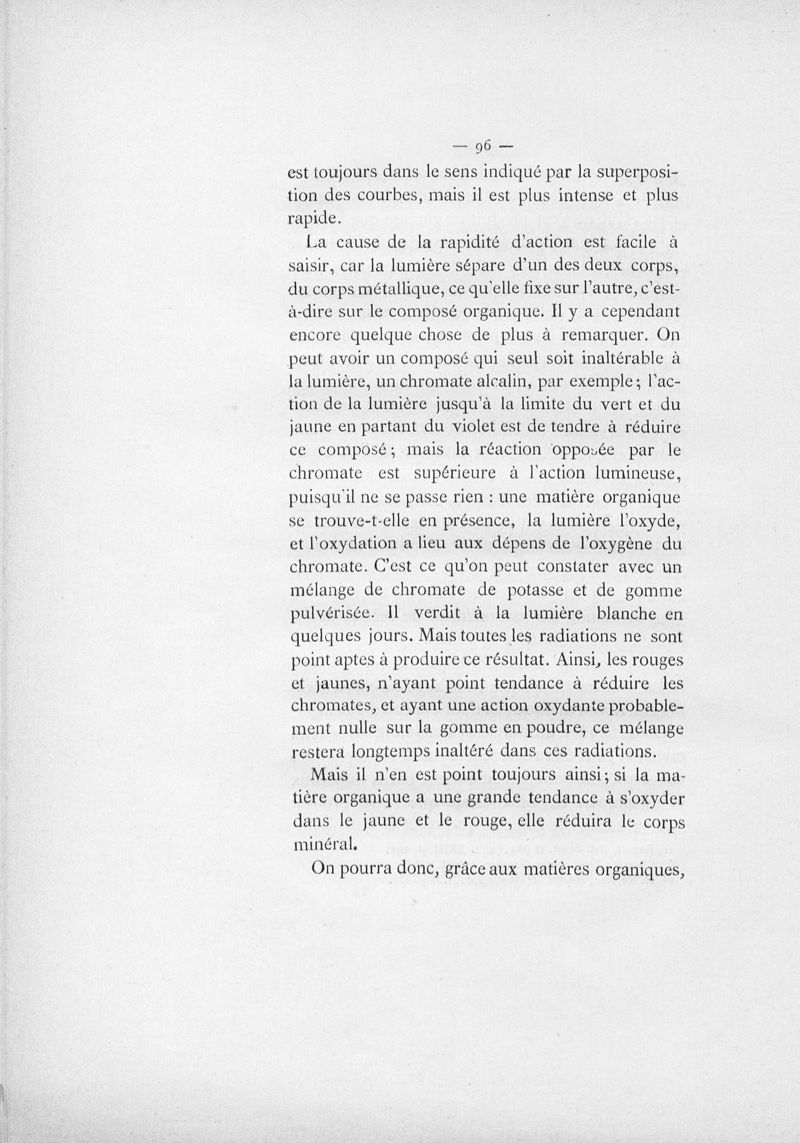 — 96 —

est toujours dans le sens indiqué par la superposition des courbes, mais il est plus intense et plus rapide.

La cause de la rapidité d'action est facile à saisir, car la lumière sépare d'un des deux corps, du corps métallique, ce qu'elle fixe sur l'autre, c'est-à-dire sur le composé organique. Il y a cependant encore quelque chose de plus à remarquer. On peut avoir un composé qui seul soit inaltérable à la lumière, un chromate alcalin, par exemple; l'action de la lumière jusqu'à la limite du vert et du jaune en partant du violet est de tendre à réduire ce composé; mais la réaction opposée par le chromate est supérieure à l'action lumineuse, puisqu'il ne se passe rien : une matière organique se trouve-t-elle en présence, la lumière l'oxyde, et l'oxydation a lieu aux dépens de l'oxygène du chromate. C'est ce qu'on peut constater avec un mélange de chromate de potasse et de gomme pulvérisée. Il verdit à la lumière blanche en quelques jours. Mais toutes les radiations ne sont point aptes à produire ce résultat. Ainsi, les rouges et jaunes, n'ayant point tendance à réduire les chromates, et ayant une action oxydante probablement nulle sur la gomme en poudre, ce mélange restera longtemps inaltéré dans ces radiations.

Mais il n'en est point toujours ainsi; si la matière organique a une grande tendance à s'oxyder dans le jaune et le rouge, elle réduira le corps minéral.

On pourra donc, grâce aux matières organiques,